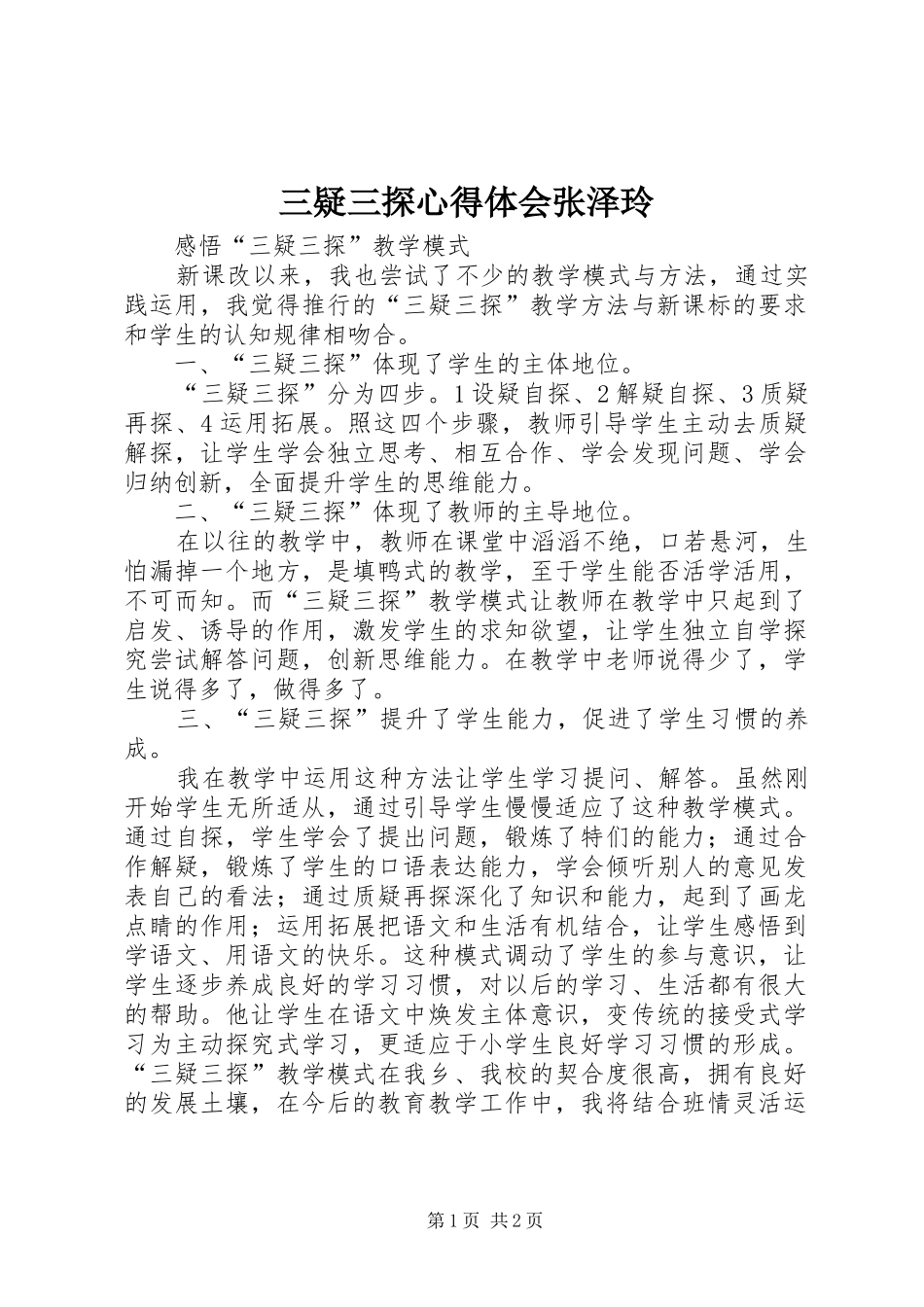 三疑三探心得体会张泽玲

感悟“三疑三探”教学模式

新课改以来，我也尝试了不少的教学模式与方法，通过实践运用，我觉得推行的“三疑三探”教学方法与新课标的要求和学生的认知规律相吻合。

一、“三疑三探”体现了学生的主体地位。

“三疑三探”分为四步。1设疑自探、2解疑自探、3质疑再探、4运用拓展。照这四个步骤，教师引导学生主动去质疑解探，让学生学会独立思考、相互合作、学会发现问题、学会归纳创新，全面提升学生的思维能力。

二、“三疑三探”体现了教师的主导地位。

在以往的教学中，教师在课堂中滔滔不绝，口若悬河，生怕漏掉一个地方，是填鸭式的教学，至于学生能否活学活用，不可而知。而“三疑三探”教学模式让教师在教学中只起到了启发、诱导的作用，激发学生的求知欲望，让学生独立自学探究尝试解答问题，创新思维能力。在教学中老师说得少了，学生说得多了，做得多了。

三、“三疑三探”提升了学生能力，促进了学生习惯的养成。

我在教学中运用这种方法让学生学习提问、解答。虽然刚开始学生无所适从，通过引导学生慢慢适应了这种教学模式。通过自探，学生学会了提出问题，锻炼了特们的能力；通过合作解疑，锻炼了学生的口语表达能力，学会倾听别人的意见发表自己的看法；通过质疑再探深化了知识和能力，起到了画龙点睛的作用；运用拓展把语文和生活有机结合，让学生感悟到学语文、用语文的快乐。这种模式调动了学生的参与意识，让学生逐步养成良好的学习习惯，对以后的学习、生活都有很大的帮助。他让学生在语文中焕发主体意识，变传统的接受式学习为主动探究式学习，更适应于小学生良好学习习惯的形成。“三疑三探”教学模式在我乡、我校的契合度很高，拥有良好的发展土壤，在今后的教育教学工作中，我将结合班情灵活运

第1页 共2页